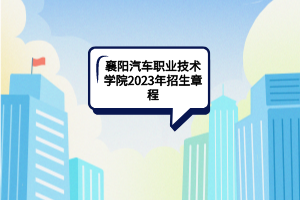 襄阳汽车职业技术学院2023年招生章程